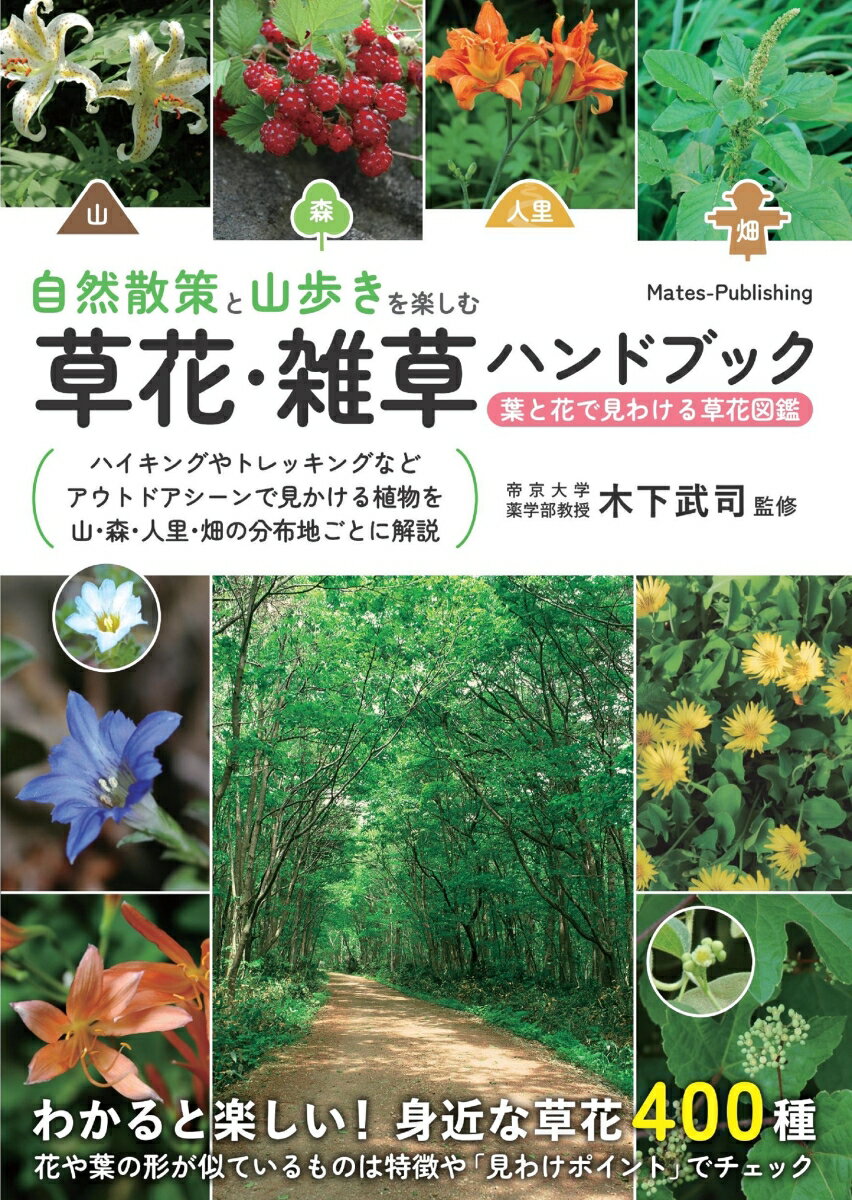 山

森

人里

畑

自然散策と山歩きを楽しむ
Mates-Publishing

草花・雑草ハンドブック
葉と花で見わける草花図鑑

ハイキングやトレッキングなど
アウトドアシーンで見かける植物を
山・森・人里・畑の分布地ごとに解説

帝京大学
薬学部教授 木下武司 監修

わかると楽しい! 身近な草花400種
花や葉の形が似ているものは特徴や「見わけポイント」でチェック